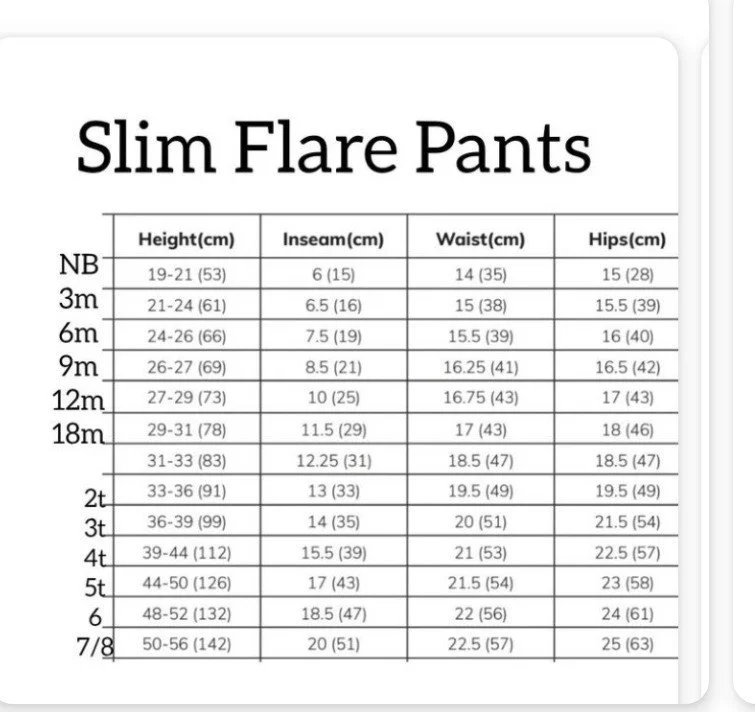 Slim Flare Pants

| | Height(cm) | Inseam(cm) | Waist(cm) | Hips(cm) |
|---|---|---|---|---|
| NB | 19-21 (53) | 6 (15) | 14 (35) | 15 (28) |
| 3m | 21-24 (61) | 6.5 (16) | 15 (38) | 15.5 (39) |
| 6m | 24-26 (66) | 7.5 (19) | 15.5 (39) | 16 (40) |
| 9m | 26-27 (69) | 8.5 (21) | 16.25 (41) | 16.5 (42) |
| 12m | 27-29 (73) | 10 (25) | 16.75 (43) | 17 (43) |
| 18m | 29-31 (78) | 11.5 (29) | 17 (43) | 18 (46) |
| | 31-33 (83) | 12.25 (31) | 18.5 (47) | 18.5 (47) |
| 2t | 33-36 (91) | 13 (33) | 19.5 (49) | 19.5 (49) |
| 3t | 36-39 (99) | 14 (35) | 20 (51) | 21.5 (54) |
| 4t | 39-44 (112) | 15.5 (39) | 21 (53) | 22.5 (57) |
| 5t | 44-50 (126) | 17 (43) | 21.5 (54) | 23 (58) |
| 6 | 48-52 (132) | 18.5 (47) | 22 (56) | 24 (61) |
| 7/8 | 50-56 (142) | 20 (51) | 22.5 (57) | 25 (63) |